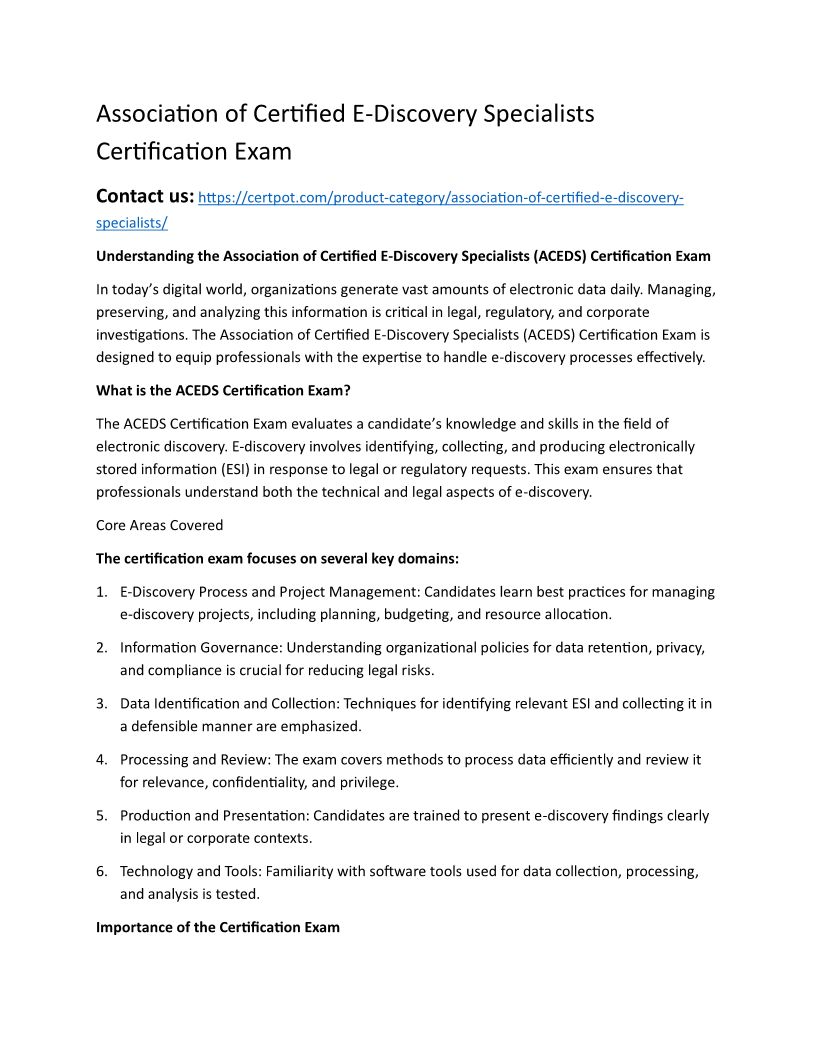 Association of Certified E-Discovery Specialists Certification Exam

Contact us: https://certpot.com/product-category/association-of-certified-e-discovery-specialists/

Understanding the Association of Certified E-Discovery Specialists (ACEDS) Certification Exam

In today's digital world, organizations generate vast amounts of electronic data daily. Managing, preserving, and analyzing this information is critical in legal, regulatory, and corporate investigations. The Association of Certified E-Discovery Specialists (ACEDS) Certification Exam is designed to equip professionals with the expertise to handle e-discovery processes effectively.

What is the ACEDS Certification Exam?

The ACEDS Certification Exam evaluates a candidate's knowledge and skills in the field of electronic discovery. E-discovery involves identifying, collecting, and producing electronically stored information (ESI) in response to legal or regulatory requests. This exam ensures that professionals understand both the technical and legal aspects of e-discovery.

Core Areas Covered

The certification exam focuses on several key domains:

1. E-Discovery Process and Project Management: Candidates learn best practices for managing e-discovery projects, including planning, budgeting, and resource allocation.

2. Information Governance: Understanding organizational policies for data retention, privacy, and compliance is crucial for reducing legal risks.

3. Data Identification and Collection: Techniques for identifying relevant ESI and collecting it in a defensible manner are emphasized.

4. Processing and Review: The exam covers methods to process data efficiently and review it for relevance, confidentiality, and privilege.

5. Production and Presentation: Candidates are trained to present e-discovery findings clearly in legal or corporate contexts.

6. Technology and Tools: Familiarity with software tools used for data collection, processing, and analysis is tested.

Importance of the Certification Exam